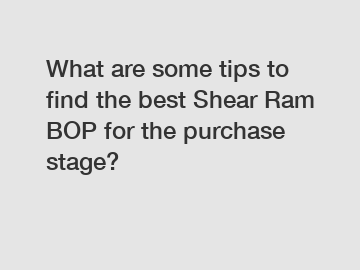 What are some tips to find the best Shear Ram BOP for the purchase stage?